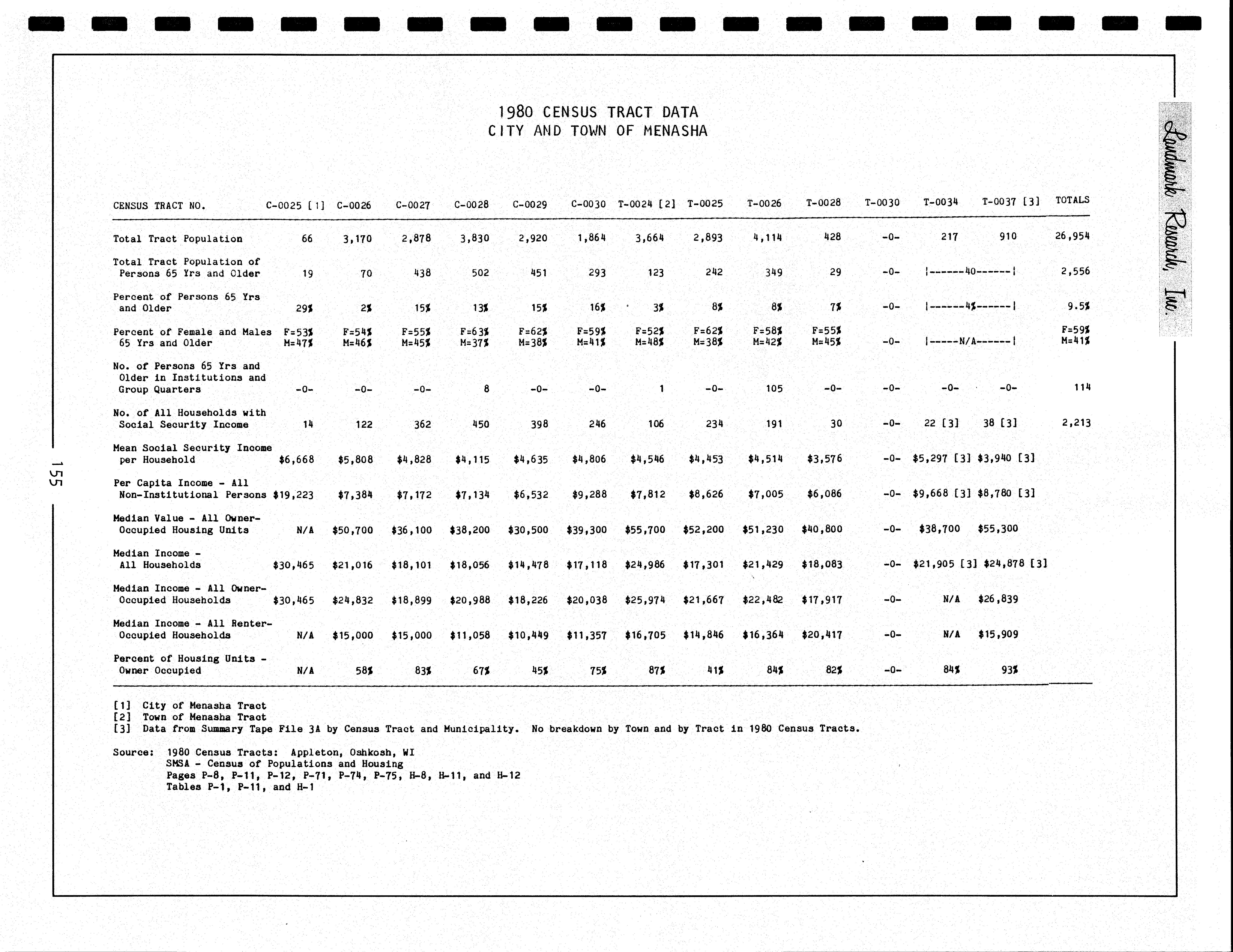 1980 CENSUS TRACT DATA
CITY AND TOWN OF MENASHA

| CENSUS TRACT NO. | C-0025 [1] | C-0026 | C-0027 | C-0028 | C-0029 | C-0030 | T-0024 [2] | T-0025 | T-0026 | T-0028 | T-0030 | T-0034 | T-0037 [3] | TOTALS |
|---|---|---|---|---|---|---|---|---|---|---|---|---|---|---|
| Total Tract Population | 66 | 3,170 | 2,878 | 3,830 | 2,920 | 1,864 | 3,664 | 2,893 | 4,114 | 428 | -0- | 217 | 910 | 26,954 |
| Total Tract Population of Persons 65 Yrs and Older | 19 | 70 | 438 | 502 | 451 | 293 | 123 | 242 | 349 | 29 | -0- | \|------40------\| | | 2,556 |
| Percent of Persons 65 Yrs and Older | 29% | 2% | 15% | 13% | 15% | 16% | 3% | 8% | 8% | 7% | -0- | \|------4%------\| | | 9.5% |
| Percent of Female and Males 65 Yrs and Older | F=53% M=47% | F=54% M=46% | F=55% M=45% | F=63% M=37% | F=62% M=38% | F=59% M=41% | F=52% M=48% | F=62% M=38% | F=58% M=42% | F=55% M=45% | -0- | \|-----N/A------\| | | F=59% M=41% |
| No. of Persons 65 Yrs and Older in Institutions and Group Quarters | -0- | -0- | -0- | 8 | -0- | -0- | 1 | -0- | 105 | -0- | -0- | -0- | -0- | 114 |
| No. of All Households with Social Security Income | 14 | 122 | 362 | 450 | 398 | 246 | 106 | 234 | 191 | 30 | -0- | 22 [3] | 38 [3] | 2,213 |
| Mean Social Security Income per Household | $6,668 | $5,808 | $4,828 | $4,115 | $4,635 | $4,806 | $4,546 | $4,453 | $4,514 | $3,576 | -0- | $5,297 [3] | $3,940 [3] | |
| Per Capita Income - All Non-Institutional Persons | $19,223 | $7,384 | $7,172 | $7,134 | $6,532 | $9,288 | $7,812 | $8,626 | $7,005 | $6,086 | -0- | $9,668 [3] | $8,780 [3] | |
| Median Value - All Owner-Occupied Housing Units | N/A | $50,700 | $36,100 | $38,200 | $30,500 | $39,300 | $55,700 | $52,200 | $51,230 | $40,800 | -0- | $38,700 | $55,300 | |
| Median Income - All Households | $30,465 | $21,016 | $18,101 | $18,056 | $14,478 | $17,118 | $24,986 | $17,301 | $21,429 | $18,083 | -0- | $21,905 [3] | $24,878 [3] | |
| Median Income - All Owner-Occupied Households | $30,465 | $24,832 | $18,899 | $20,988 | $18,226 | $20,038 | $25,974 | $21,667 | $22,482 | $17,917 | -0- | N/A | $26,839 | |
| Median Income - All Renter-Occupied Households | N/A | $15,000 | $15,000 | $11,058 | $10,449 | $11,357 | $16,705 | $14,846 | $16,364 | $20,417 | -0- | N/A | $15,909 | |
| Percent of Housing Units - Owner Occupied | N/A | 58% | 83% | 67% | 45% | 75% | 87% | 41% | 84% | 82% | -0- | 84% | 93% | |

[1] City of Menasha Tract
[2] Town of Menasha Tract
[3] Data from Summary Tape File 3A by Census Tract and Municipality. No breakdown by Town and by Tract in 1980 Census Tracts.

Source: 1980 Census Tracts: Appleton, Oshkosh, WI
SMSA - Census of Populations and Housing
Pages P-8, P-11, P-12, P-71, P-74, P-75, H-8, H-11, and H-12
Tables P-1, P-11, and H-1

155

Landmark Research, Inc.